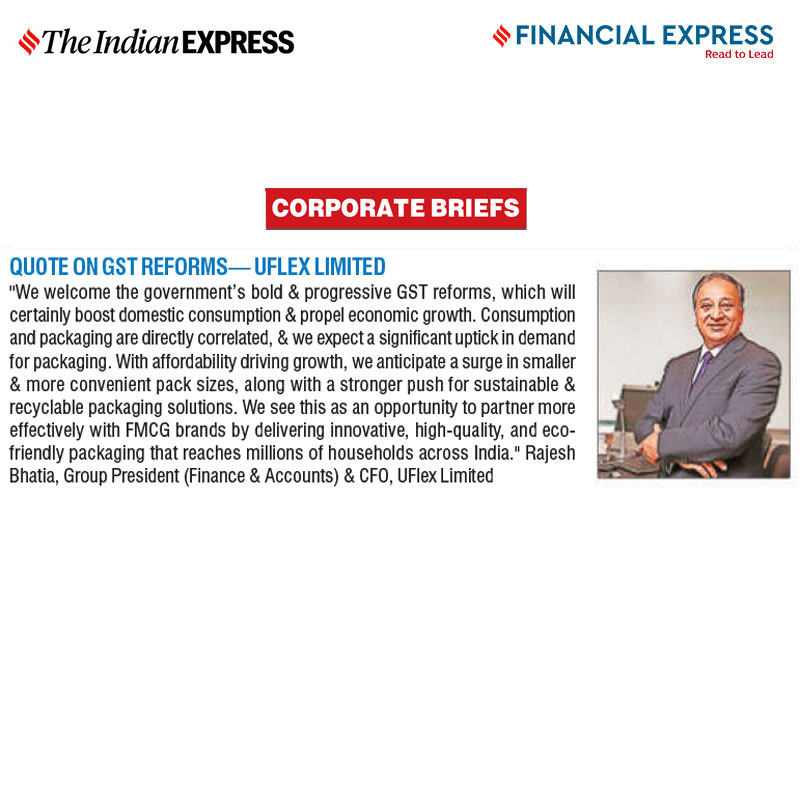 The Indian EXPRESS

FINANCIAL EXPRESS
Read to Lead

CORPORATE BRIEFS

QUOTE ON GST REFORMS— UFLEX LIMITED

"We welcome the government's bold & progressive GST reforms, which will certainly boost domestic consumption & propel economic growth. Consumption and packaging are directly correlated, & we expect a significant uptick in demand for packaging. With affordability driving growth, we anticipate a surge in smaller & more convenient pack sizes, along with a stronger push for sustainable & recyclable packaging solutions. We see this as an opportunity to partner more effectively with FMCG brands by delivering innovative, high-quality, and eco-friendly packaging that reaches millions of households across India." Rajesh Bhatia, Group President (Finance & Accounts) & CFO, UFlex Limited